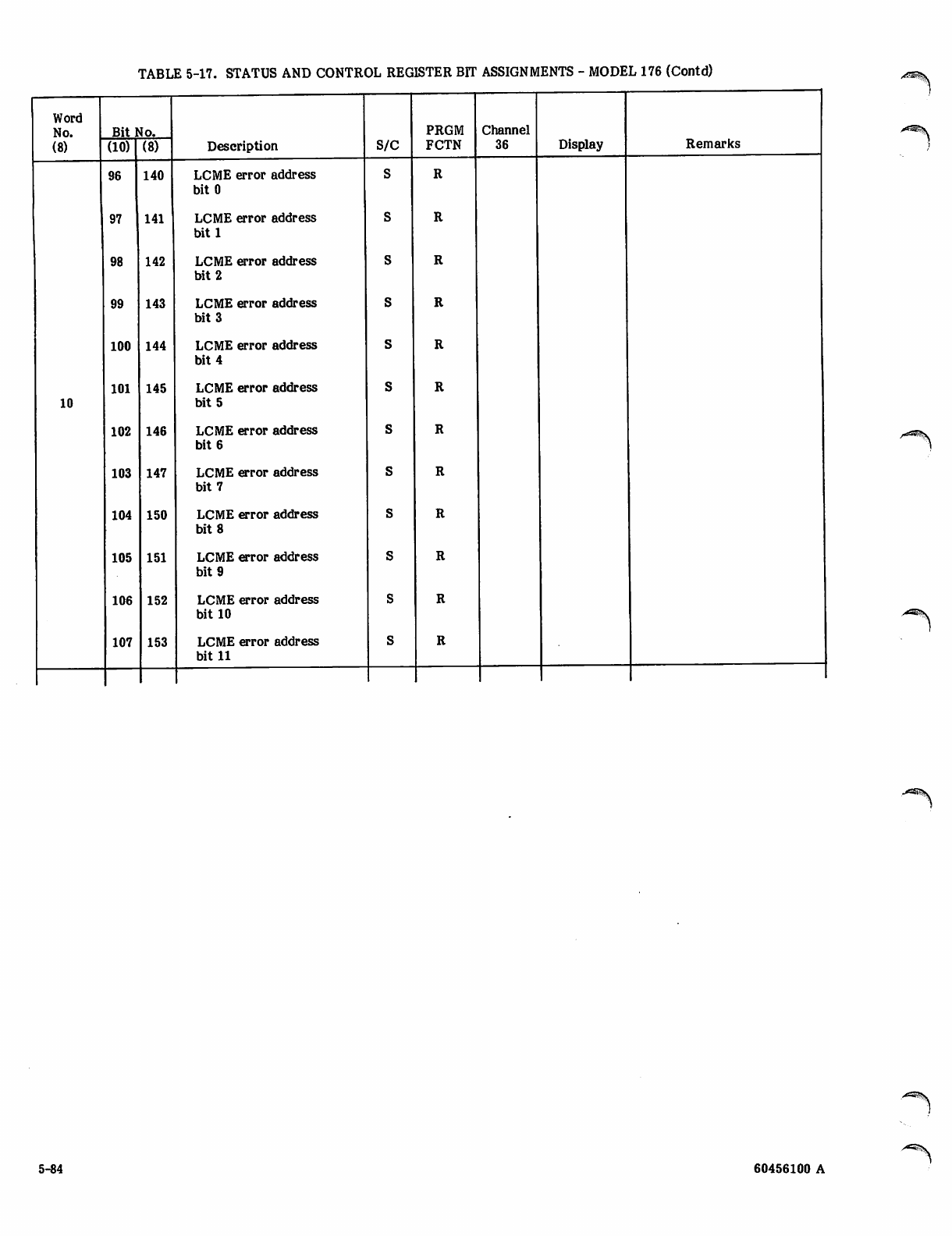 TABLE 5-17. STATUS AND CONTROL REGISTER BIT ASSIGNMENTS - MODEL 176 (Contd)

| Word No. (8) | Bit No. (10) | Bit No. (8) | Description | S/C | PRGM FCTN | Channel 36 | Display | Remarks |
|---|---|---|---|---|---|---|---|---|
| 10 | 96 | 140 | LCME error address bit 0 | S | R | | | |
| | 97 | 141 | LCME error address bit 1 | S | R | | | |
| | 98 | 142 | LCME error address bit 2 | S | R | | | |
| | 99 | 143 | LCME error address bit 3 | S | R | | | |
| | 100 | 144 | LCME error address bit 4 | S | R | | | |
| | 101 | 145 | LCME error address bit 5 | S | R | | | |
| | 102 | 146 | LCME error address bit 6 | S | R | | | |
| | 103 | 147 | LCME error address bit 7 | S | R | | | |
| | 104 | 150 | LCME error address bit 8 | S | R | | | |
| | 105 | 151 | LCME error address bit 9 | S | R | | | |
| | 106 | 152 | LCME error address bit 10 | S | R | | | |
| | 107 | 153 | LCME error address bit 11 | S | R | | | |

5-84

60456100 A